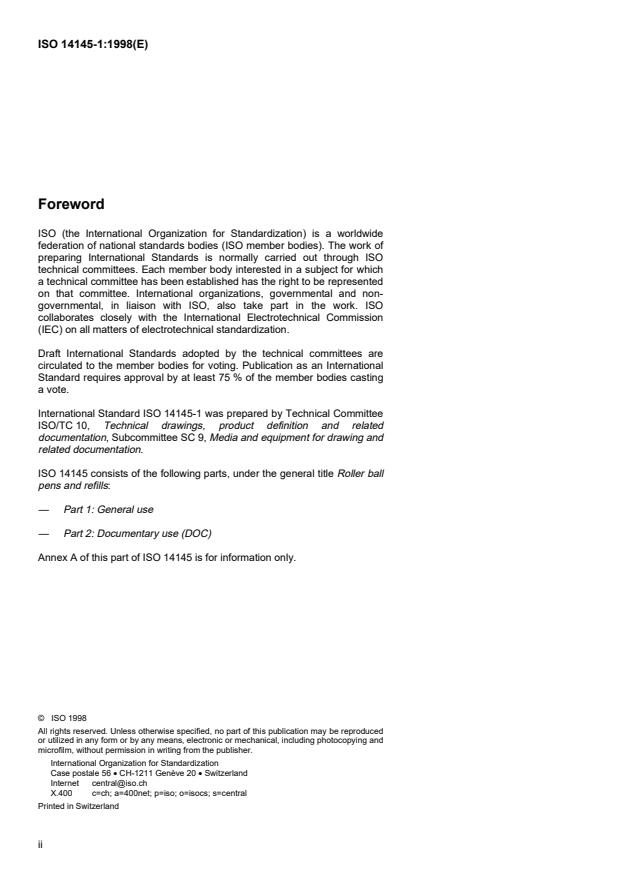 ISO 14145-1:1998(E)

Foreword

ISO (the International Organization for Standardization) is a worldwide federation of national standards bodies (ISO member bodies). The work of preparing International Standards is normally carried out through ISO technical committees. Each member body interested in a subject for which a technical committee has been established has the right to be represented on that committee. International organizations, governmental and non-governmental, in liaison with ISO, also take part in the work. ISO collaborates closely with the International Electrotechnical Commission (IEC) on all matters of electrotechnical standardization.

Draft International Standards adopted by the technical committees are circulated to the member bodies for voting. Publication as an International Standard requires approval by at least 75 % of the member bodies casting a vote.

International Standard ISO 14145-1 was prepared by Technical Committee ISO/TC 10, Technical drawings, product definition and related documentation, Subcommittee SC 9, Media and equipment for drawing and related documentation.

ISO 14145 consists of the following parts, under the general title Roller ball pens and refills:

— Part 1: General use

— Part 2: Documentary use (DOC)

Annex A of this part of ISO 14145 is for information only.

© ISO 1998
All rights reserved. Unless otherwise specified, no part of this publication may be reproduced or utilized in any form or by any means, electronic or mechanical, including photocopying and microfilm, without permission in writing from the publisher.
International Organization for Standardization
Case postale 56 • CH-1211 Genève 20 • Switzerland
Internet central@iso.ch
X.400 c=ch; a=400net; p=iso; o=isocs; s=central
Printed in Switzerland

ii